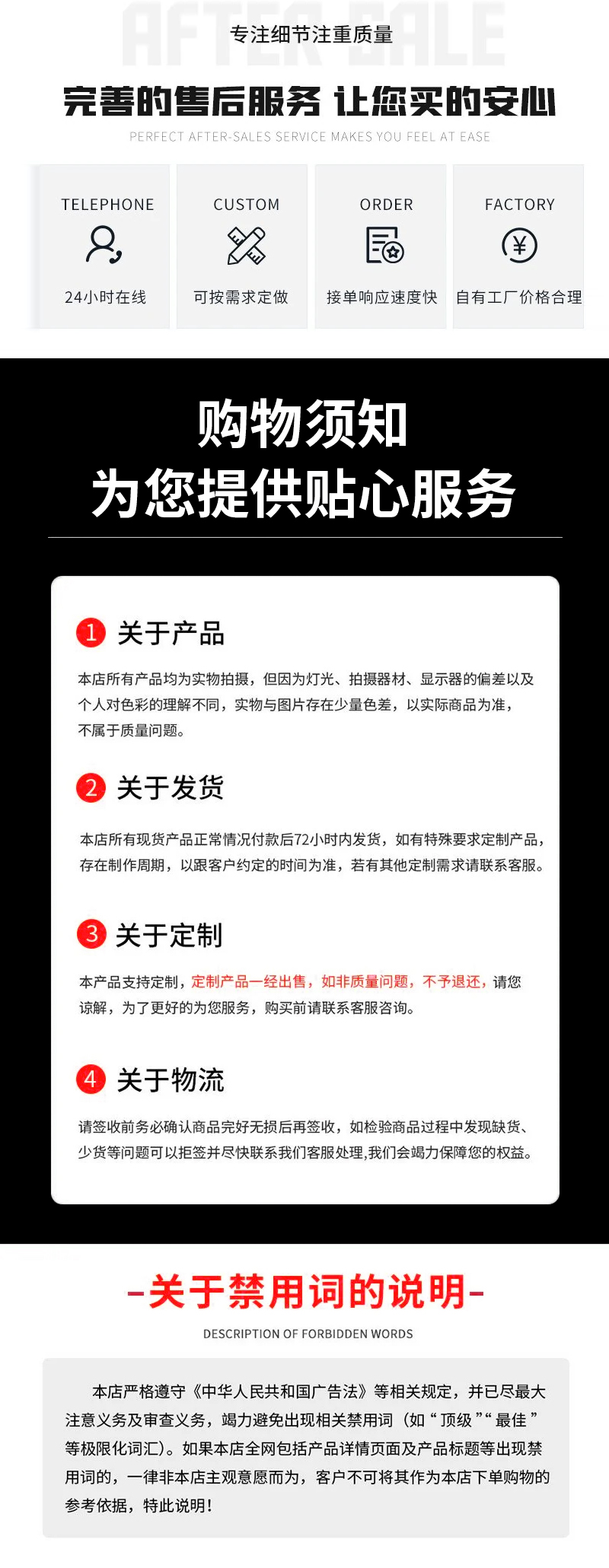 AFTER SALE

专注细节注重质量

完善的售后服务 让您买的安心

PERFECT AFTER-SALES SERVICE MAKES YOU FEEL AT EASE

TELEPHONE
24小时在线

CUSTOM
可按需求定做

ORDER
接单响应速度快

FACTORY
自有工厂价格合理

购物须知
为您提供贴心服务

1 关于产品

本店所有产品均为实物拍摄，但因为灯光、拍摄器材、显示器的偏差以及个人对色彩的理解不同，实物与图片存在少量色差，以实际商品为准，不属于质量问题。

2 关于发货

本店所有现货产品正常情况付款后72小时内发货，如有特殊要求定制产品，存在制作周期，以跟客户约定的时间为准，若有其他定制需求请联系客服。

3 关于定制

本产品支持定制，定制产品一经出售，如非质量问题，不予退还，请您谅解，为了更好的为您服务，购买前请联系客服咨询。

4 关于物流

请签收前务必确认商品完好无损后再签收，如检验商品过程中发现缺货、少货等问题可以拒签并尽快联系我们客服处理,我们会竭力保障您的权益。

-关于禁用词的说明-

DESCRIPTION OF FORBIDDEN WORDS

本店严格遵守《中华人民共和国广告法》等相关规定，并已尽最大注意义务及审查义务，竭力避免出现相关禁用词（如“顶级”“最佳”等极限化词汇）。如果本店全网包括产品详情页面及产品标题等出现禁用词的，一律非本店主观意愿而为，客户不可将其作为本店下单购物的参考依据，特此说明！